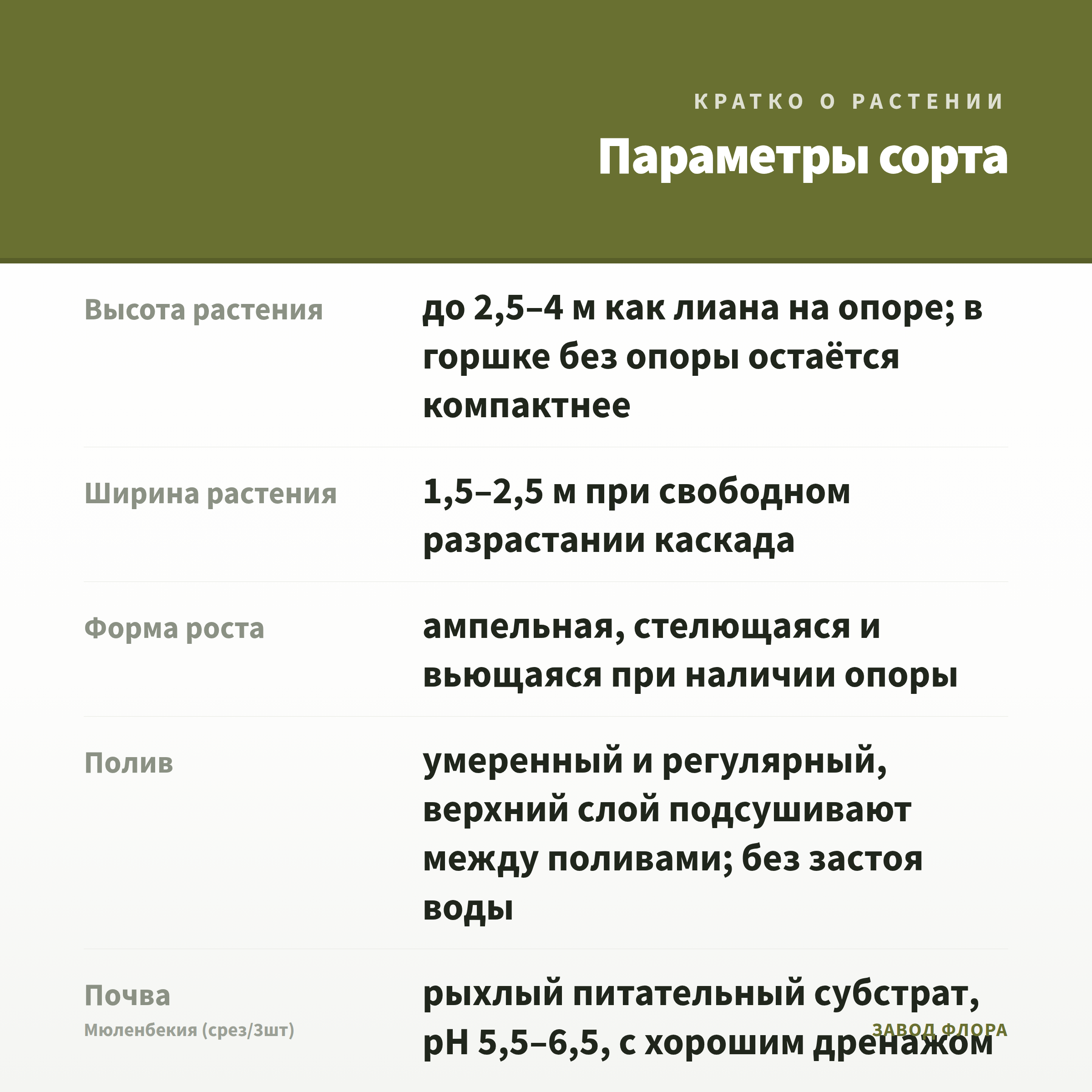 КРАТКО О РАСТЕНИИ

Параметры сорта

| | |
|---|---|
| Высота растения | до 2,5–4 м как лиана на опоре; в горшке без опоры остаётся компактнее |
| Ширина растения | 1,5–2,5 м при свободном разрастании каскада |
| Форма роста | ампельная, стелющаяся и вьющаяся при наличии опоры |
| Полив | умеренный и регулярный, верхний слой подсушивают между поливами; без застоя воды |
| Почва | рыхлый питательный субстрат, pH 5,5–6,5, с хорошим дренажом |

Мюленбекия (срез/3шт)

ЗАВОД ФЛОРА